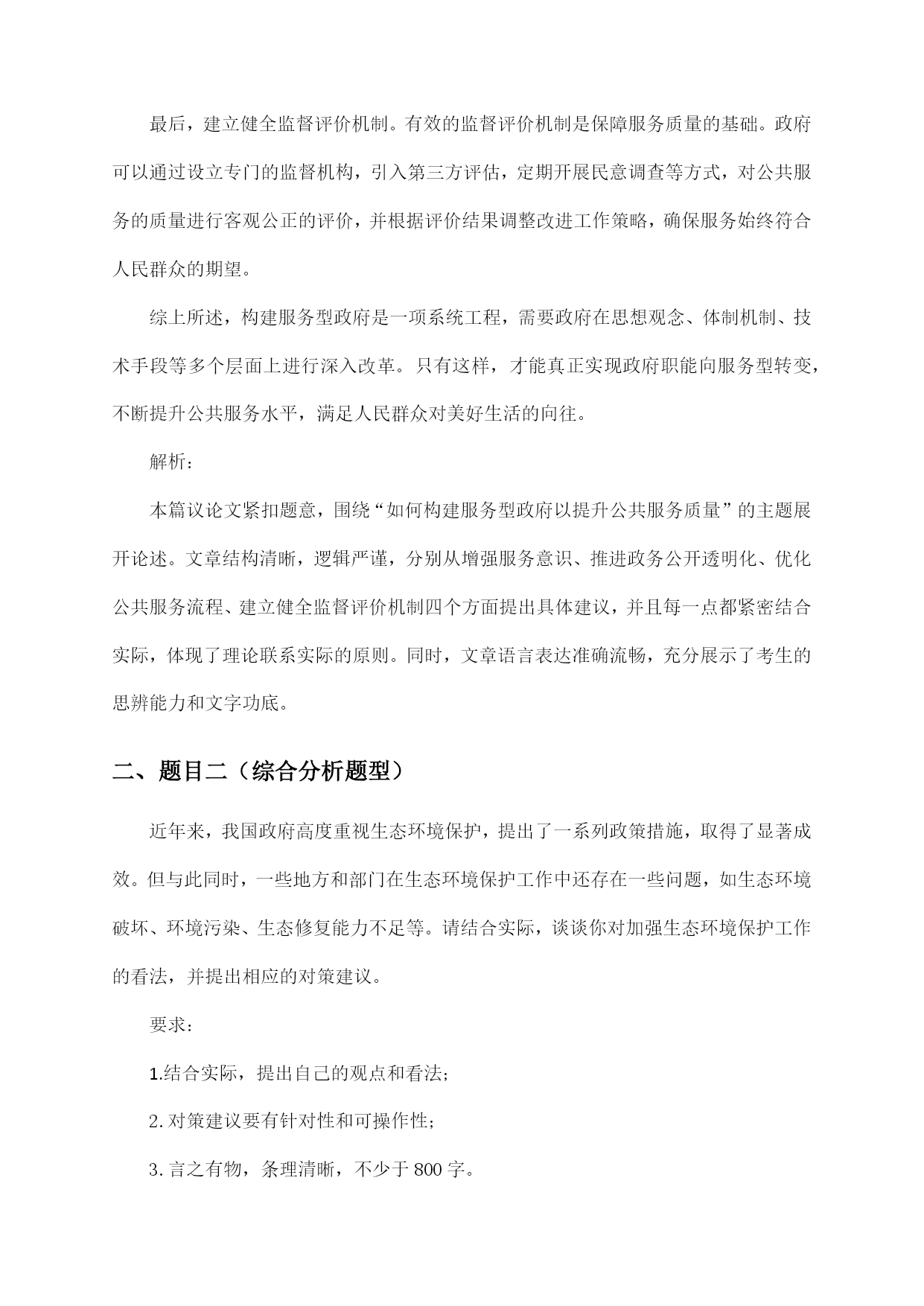 最后，建立健全监督评价机制。有效的监督评价机制是保障服务质量的基础。政府可以通过设立专门的监督机构，引入第三方评估，定期开展民意调查等方式，对公共服务的质量进行客观公正的评价，并根据评价结果调整改进工作策略，确保服务始终符合人民群众的期望。

综上所述，构建服务型政府是一项系统工程，需要政府在思想观念、体制机制、技术手段等多个层面上进行深入改革。只有这样，才能真正实现政府职能向服务型转变，不断提升公共服务水平，满足人民群众对美好生活的向往。

解析：

本篇议论文紧扣题意，围绕“如何构建服务型政府以提升公共服务质量”的主题展开论述。文章结构清晰，逻辑严谨，分别从增强服务意识、推进政务公开透明化、优化公共服务流程、建立健全监督评价机制四个方面提出具体建议，并且每一点都紧密结合实际，体现了理论联系实际的原则。同时，文章语言表达准确流畅，充分展示了考生的思辨能力和文字功底。

二、题目二（综合分析题型）

近年来，我国政府高度重视生态环境保护，提出了一系列政策措施，取得了显著成效。但与此同时，一些地方和部门在生态环境保护工作中还存在一些问题，如生态环境破坏、环境污染、生态修复能力不足等。请结合实际，谈谈你对加强生态环境保护工作的看法，并提出相应的对策建议。

要求：

1.结合实际，提出自己的观点和看法；

2.对策建议要有针对性和可操作性；

3.言之有物，条理清晰，不少于800字。